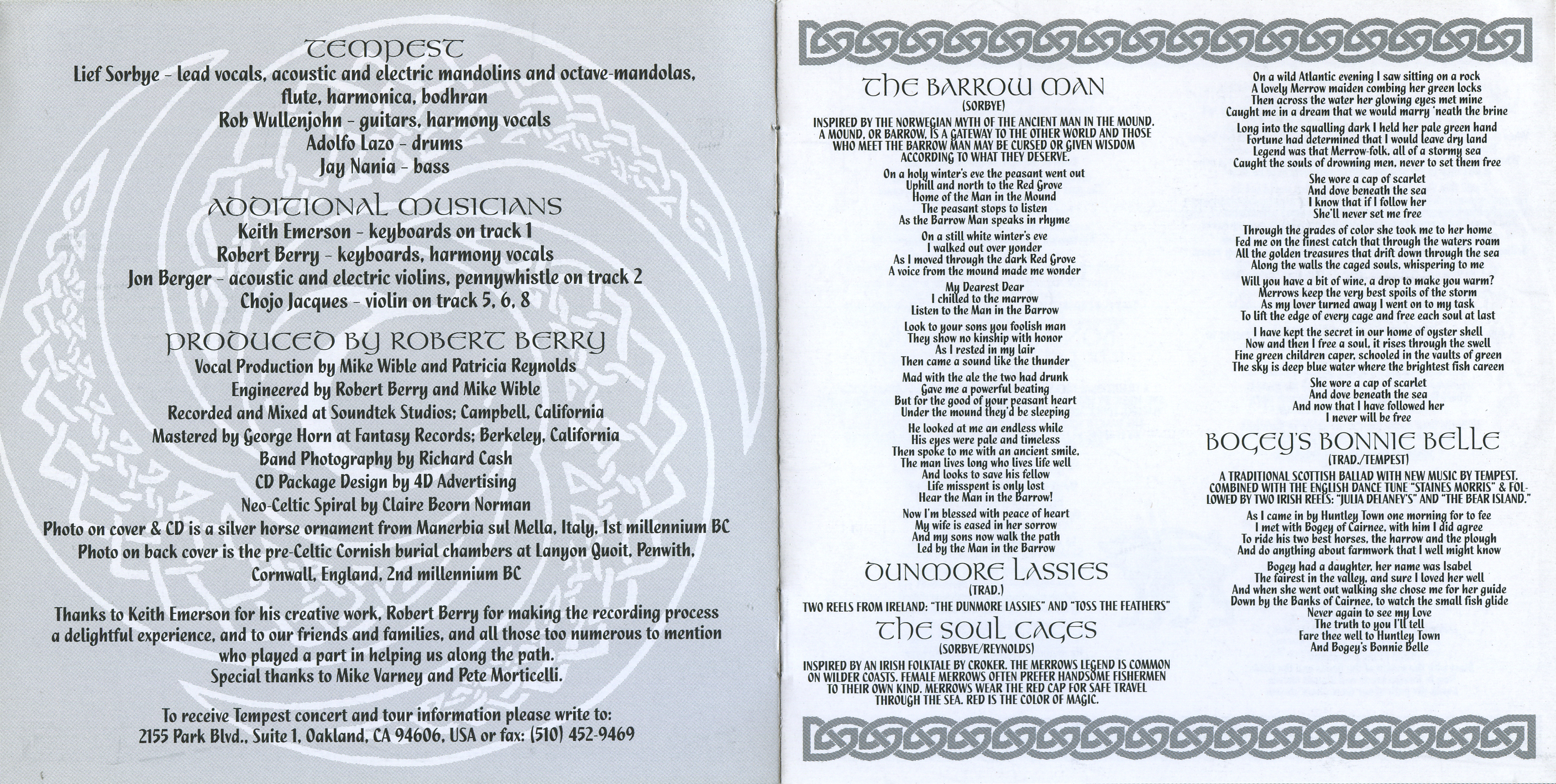 TEMPEST
Lief Sorbye - lead vocals, acoustic and electric mandolins and octave-mandolas, flute, harmonica, bodhran
Rob Wullenjohn - guitars, harmony vocals
Adolfo Lazo - drums
Jay Nania - bass

ADDITIONAL MUSICIANS
Keith Emerson - keyboards on track 1
Robert Berry - keyboards, harmony vocals
Jon Berger - acoustic and electric violins, pennywhistle on track 2
Chojo Jacques - violin on track 5, 6, 8

PRODUCED BY ROBERT BERRY
Vocal Production by Mike Wible and Patricia Reynolds
Engineered by Robert Berry and Mike Wible
Recorded and Mixed at Soundtek Studios; Campbell, California
Mastered by George Horn at Fantasy Records; Berkeley, California
Band Photography by Richard Cash
CD Package Design by 4D Advertising
Neo-Celtic Spiral by Claire Beorn Norman
Photo on cover & CD is a silver horse ornament from Manerbia sul Mella, Italy, 1st millennium BC
Photo on back cover is the pre-Celtic Cornish burial chambers at Lanyon Quoit, Penwith, Cornwall, England, 2nd millennium BC

Thanks to Keith Emerson for his creative work, Robert Berry for making the recording process a delightful experience, and to our friends and families, and all those too numerous to mention who played a part in helping us along the path.
Special thanks to Mike Varney and Pete Morticelli.

To receive Tempest concert and tour information please write to:
2155 Park Blvd., Suite 1, Oakland, CA 94606, USA or fax: (510) 452-9469

THE BARROW MAN
(SORBYE)
INSPIRED BY THE NORWEGIAN MYTH OF THE ANCIENT MAN IN THE MOUND. A MOUND, OR BARROW, IS A GATEWAY TO THE OTHER WORLD AND THOSE WHO MEET THE BARROW MAN MAY BE CURSED OR GIVEN WISDOM ACCORDING TO WHAT THEY DESERVE.

On a holy winter's eve the peasant went out
Uphill and north to the Red Grove
Home of the Man in the Mound
The peasant stops to listen
As the Barrow Man speaks in rhyme

On a still white winter's eve
I walked out over yonder
As I moved through the dark Red Grove
A voice from the mound made me wonder

My Dearest Dear
I chilled to the marrow
Listen to the Man in the Barrow

Look to your sons you foolish man
They show no kinship with honor
As I rested in my lair
Then came a sound like the thunder

Mad with the ale the two had drunk
Gave me a powerful beating
But for the good of your peasant heart
Under the mound they'd be sleeping

He looked at me an endless while
His eyes were pale and timeless
Then spoke to me with an ancient smile,
The man lives long who lives life well
And looks to save his fellow
Life misspent is only lost
Hear the Man in the Barrow!

Now I'm blessed with peace of heart
My wife is eased in her sorrow
And my sons now walk the path
Led by the Man in the Barrow

DUNMORE LASSIES
(TRAD.)
TWO REELS FROM IRELAND: "THE DUNMORE LASSIES" AND "TOSS THE FEATHERS"

THE SOUL CAGES
(SORBYE/REYNOLDS)
INSPIRED BY AN IRISH FOLKTALE BY CROKER. THE MERROWS LEGEND IS COMMON ON WILDER COASTS. FEMALE MERROWS OFTEN PREFER HANDSOME FISHERMEN TO THEIR OWN KIND. MERROWS WEAR THE RED CAP FOR SAFE TRAVEL THROUGH THE SEA. RED IS THE COLOR OF MAGIC.

On a wild Atlantic evening I saw sitting on a rock
A lovely Merrow maiden combing her green locks
Then across the water her glowing eyes met mine
Caught me in a dream that we would marry 'neath the brine

Long into the squalling dark I held her pale green hand
Fortune had determined that I would leave dry land
Legend was that Merrow-folk, all of a stormy sea
Caught the souls of drowning men, never to set them free

She wore a cap of scarlet
And dove beneath the sea
I know that if I follow her
She'll never set me free

Through the grades of color she took me to her home
Fed me on the finest catch that through the waters roam
All the golden treasures that drift down through the sea
Along the walls the caged souls, whispering to me

Will you have a bit of wine, a drop to make you warm?
Merrows keep the very best spoils of the storm
As my lover turned away I went on to my task
To lift the edge of every cage and free each soul at last

I have kept the secret in our home of oyster shell
Now and then I free a soul, it rises through the swell
Fine green children caper, schooled in the vaults of green
The sky is deep blue water where the brightest fish careen

She wore a cap of scarlet
And dove beneath the sea
And now that I have followed her
I never will be free

BOGEY'S BONNIE BELLE
(TRAD./TEMPEST)
A TRADITIONAL SCOTTISH BALLAD WITH NEW MUSIC BY TEMPEST. COMBINED WITH THE ENGLISH DANCE TUNE "STAINES MORRIS" & FOLLOWED BY TWO IRISH REELS: "JULIA DELANEY'S" AND "THE BEAR ISLAND."

As I came in by Huntley Town one morning for to fee
I met with Bogey of Cairnee, with him I did agree
To ride his two best horses, the harrow and the plough
And do anything about farmwork that I well might know

Bogey had a daughter, her name was Isabel
The fairest in the valley, and sure I loved her well
And when she went out walking she chose me for her guide
Down by the Banks of Cairnee, to watch the small fish glide
Never again to see my Love
The truth to you I'll tell
Fare thee well to Huntley Town
And Bogey's Bonnie Belle